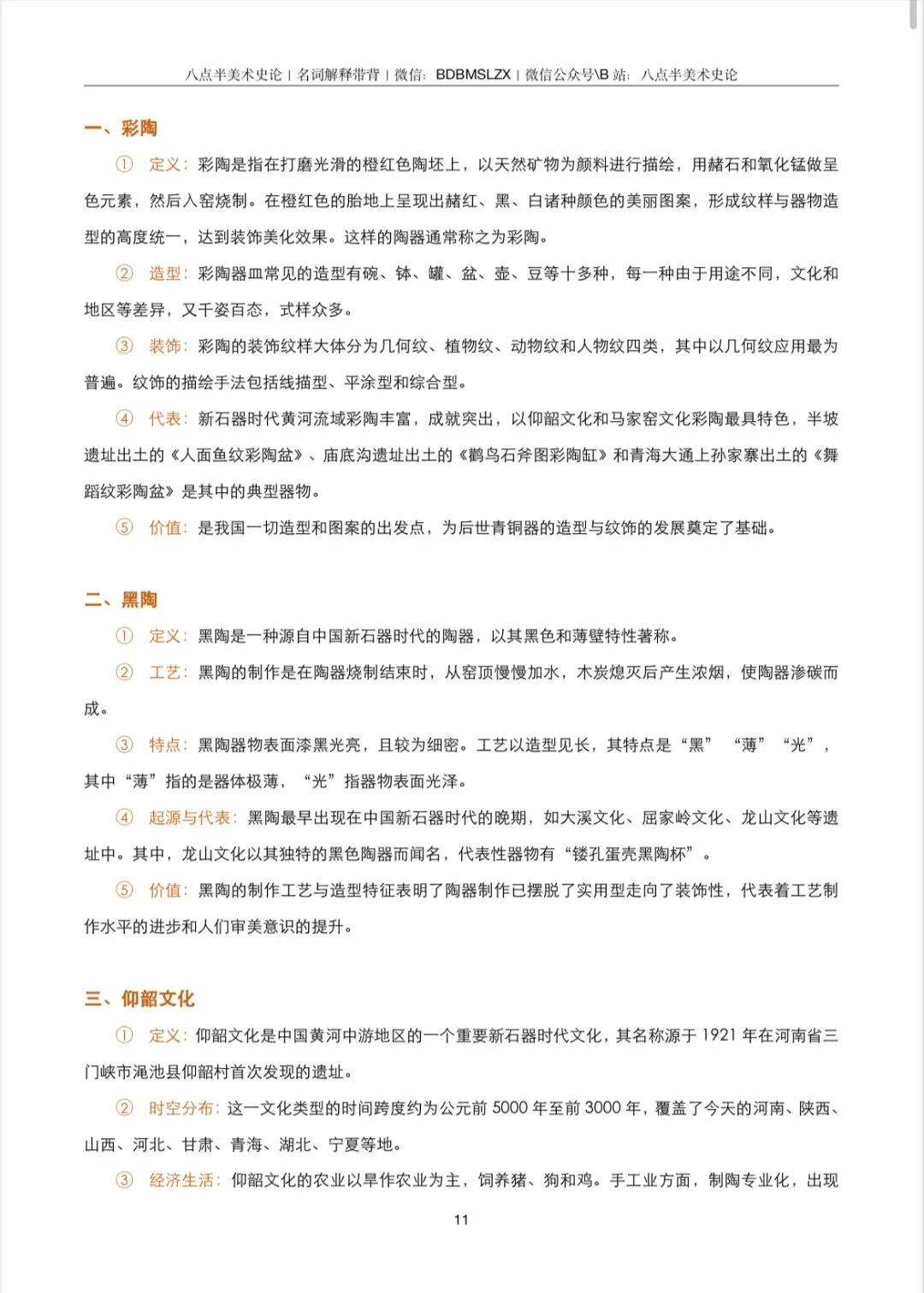 八点半美术史论 | 名词解释带背 | 微信：BDBMSLZX | 微信公众号\B 站：八点半美术史论

一、彩陶

① 定义：彩陶是指在打磨光滑的橙红色陶坯上，以天然矿物为颜料进行描绘，用赭石和氧化锰做呈色元素，然后入窑烧制。在橙红色的胎地上呈现出赭红、黑、白诸种颜色的美丽图案，形成纹样与器物造型的高度统一，达到装饰美化效果。这样的陶器通常称之为彩陶。

② 造型：彩陶器皿常见的造型有碗、钵、罐、盆、壶、豆等十多种，每一种由于用途不同，文化和地区等差异，又千姿百态，式样众多。

③ 装饰：彩陶的装饰纹样大体分为几何纹、植物纹、动物纹和人物纹四类，其中以几何纹应用最为普遍。纹饰的描绘手法包括线描型、平涂型和综合型。

④ 代表：新石器时代黄河流域彩陶丰富，成就突出，以仰韶文化和马家窑文化彩陶最具特色，半坡遗址出土的《人面鱼纹彩陶盆》、庙底沟遗址出土的《鹳鸟石斧图彩陶缸》和青海大通上孙家寨出土的《舞蹈纹彩陶盆》是其中的典型器物。

⑤ 价值：是我国一切造型和图案的出发点，为后世青铜器的造型与纹饰的发展奠定了基础。

二、黑陶

① 定义：黑陶是一种源自中国新石器时代的陶器，以其黑色和薄壁特性著称。

② 工艺：黑陶的制作是在陶器烧制结束时，从窑顶慢慢加水，木炭熄灭后产生浓烟，使陶器渗碳而成。

③ 特点：黑陶器物表面漆黑光亮，且较为细密。工艺以造型见长，其特点是“黑” “薄” “光”，其中“薄”指的是器体极薄，“光”指器物表面光泽。

④ 起源与代表：黑陶最早出现在中国新石器时代的晚期，如大溪文化、屈家岭文化、龙山文化等遗址中。其中，龙山文化以其独特的黑色陶器而闻名，代表性器物有“镂孔蛋壳黑陶杯”。

⑤ 价值：黑陶的制作工艺与造型特征表明了陶器制作已摆脱了实用型走向了装饰性，代表着工艺制作水平的进步和人们审美意识的提升。

三、仰韶文化

① 定义：仰韶文化是中国黄河中游地区的一个重要新石器时代文化，其名称源于 1921 年在河南省三门峡市渑池县仰韶村首次发现的遗址。

② 时空分布：这一文化类型的时间跨度约为公元前 5000 年至前 3000 年，覆盖了今天的河南、陕西、山西、河北、甘肃、青海、湖北、宁夏等地。

③ 经济生活：仰韶文化的农业以旱作农业为主，饲养猪、狗和鸡。手工业方面，制陶专业化，出现

11